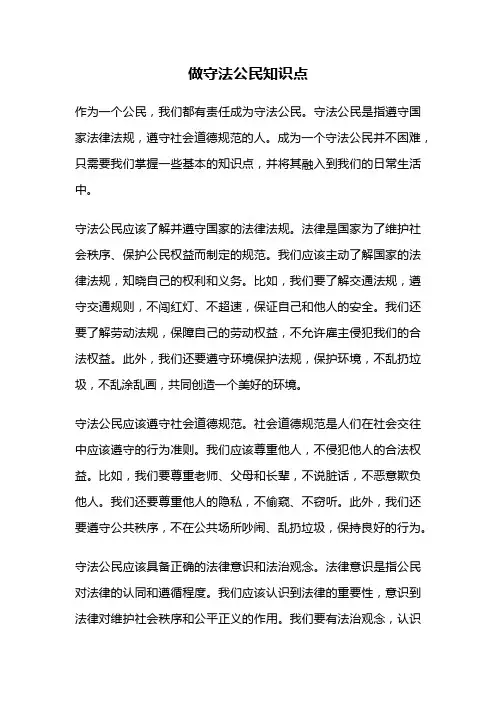 做守法公民知识点

作为一个公民，我们都有责任成为守法公民。守法公民是指遵守国家法律法规，遵守社会道德规范的人。成为一个守法公民并不困难，只需要我们掌握一些基本的知识点，并将其融入到我们的日常生活中。

守法公民应该了解并遵守国家的法律法规。法律是国家为了维护社会秩序、保护公民权益而制定的规范。我们应该主动了解国家的法律法规，知晓自己的权利和义务。比如，我们要了解交通法规，遵守交通规则，不闯红灯、不超速，保证自己和他人的安全。我们还要了解劳动法规，保障自己的劳动权益，不允许雇主侵犯我们的合法权益。此外，我们还要遵守环境保护法规，保护环境，不乱扔垃圾，不乱涂乱画，共同创造一个美好的环境。

守法公民应该遵守社会道德规范。社会道德规范是人们在社会交往中应该遵守的行为准则。我们应该尊重他人，不侵犯他人的合法权益。比如，我们要尊重老师、父母和长辈，不说脏话，不恶意欺负他人。我们还要尊重他人的隐私，不偷窥、不窃听。此外，我们还要遵守公共秩序，不在公共场所吵闹、乱扔垃圾，保持良好的行为。

守法公民应该具备正确的法律意识和法治观念。法律意识是指公民对法律的认同和遵循程度。我们应该认识到法律的重要性，意识到法律对维护社会秩序和公平正义的作用。我们要有法治观念，认识